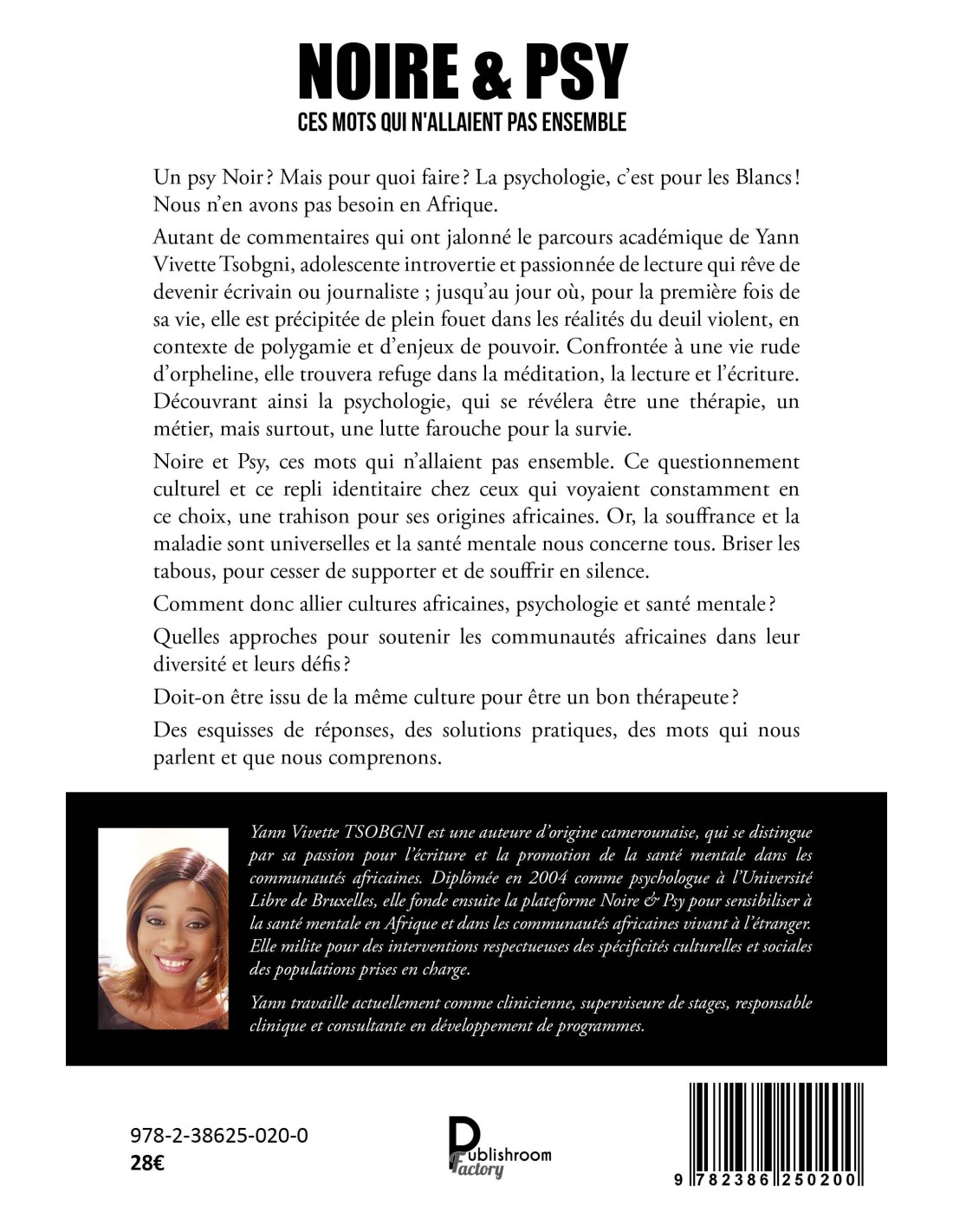 NOIRE & PSY

CES MOTS QUI N'ALLAIENT PAS ENSEMBLE

Un psy Noir ? Mais pour quoi faire ? La psychologie, c'est pour les Blancs ! Nous n'en avons pas besoin en Afrique.

Autant de commentaires qui ont jalonné le parcours académique de Yann Vivette Tsobgni, adolescente introvertie et passionnée de lecture qui rêve de devenir écrivain ou journaliste ; jusqu'au jour où, pour la première fois de sa vie, elle est précipitée de plein fouet dans les réalités du deuil violent, en contexte de polygamie et d'enjeux de pouvoir. Confrontée à une vie rude d'orpheline, elle trouvera refuge dans la méditation, la lecture et l'écriture. Découvrant ainsi la psychologie, qui se révélera être une thérapie, un métier, mais surtout, une lutte farouche pour la survie.

Noire et Psy, ces mots qui n'allaient pas ensemble. Ce questionnement culturel et ce repli identitaire chez ceux qui voyaient constamment en ce choix, une trahison pour ses origines africaines. Or, la souffrance et la maladie sont universelles et la santé mentale nous concerne tous. Briser les tabous, pour cesser de supporter et de souffrir en silence.

Comment donc allier cultures africaines, psychologie et santé mentale ?

Quelles approches pour soutenir les communautés africaines dans leur diversité et leurs défis ?

Doit-on être issu de la même culture pour être un bon thérapeute ?

Des esquisses de réponses, des solutions pratiques, des mots qui nous parlent et que nous comprenons.

Yann Vivette TSOBGNI est une auteure d'origine camerounaise, qui se distingue par sa passion pour l'écriture et la promotion de la santé mentale dans les communautés africaines. Diplômée en 2004 comme psychologue à l'Université Libre de Bruxelles, elle fonde ensuite la plateforme Noire & Psy pour sensibiliser à la santé mentale en Afrique et dans les communautés africaines vivant à l'étranger. Elle milite pour des interventions respectueuses des spécificités culturelles et sociales des populations prises en charge.

Yann travaille actuellement comme clinicienne, superviseure de stages, responsable clinique et consultante en développement de programmes.

978-2-38625-020-0
28€

Publishroom Factory

9 782386 250200